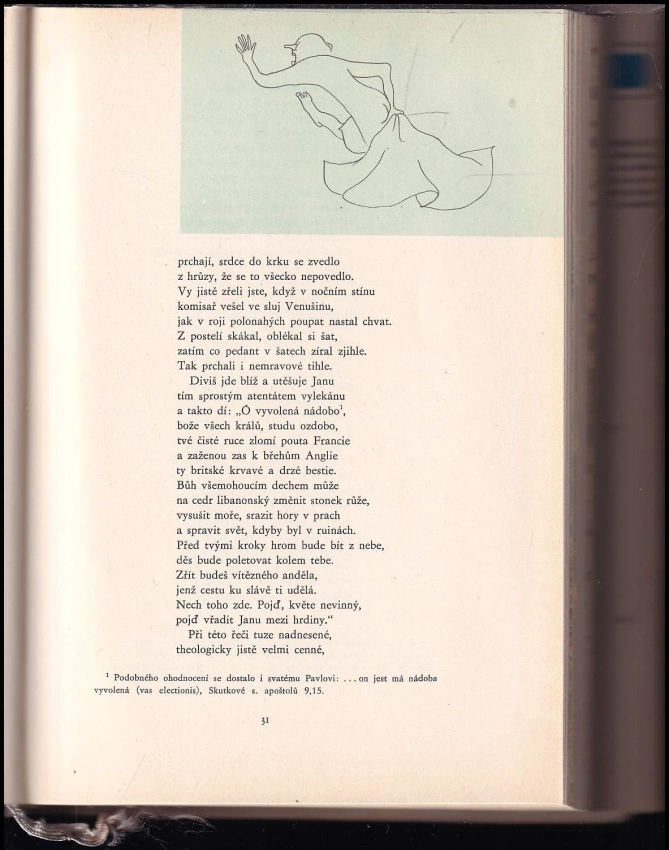 prchají, srdce do krku se zvedlo
z hrůzy, že se to všecko nepovedlo.
Vy jistě zřeli jste, když v nočním stínu
komisař vešel ve sluj Venušinu,
jak v roji polonahých poupat nastal chvat.
Z postelí skákal, oblékal si šat,
zatím co pedant v šatech zíral zjihle.
Tak prchali i nemravové tihle.
Diviš jde blíž a utěšuje Janu
tím sprostým atentátem vylekánu
a takto dí: „Ó vyvolená nádobo$^1$,
bože všech králů, studu ozdobo,
tvé čisté ruce zlomí pouta Francie
a zaženou zas k břehům Anglie
ty britské krvavé a drzé bestie.
Bůh všemohoucím dechem může
na cedr libanonský změnit stonek růže,
vysušit moře, srazit hory v prach
a spravit svět, kdyby byl v ruinách.
Před tvými kroky hrom bude bít z nebe,
děs bude poletovat kolem tebe.
Zřít budeš vítězného anděla,
jenž cestu ku slávě ti udělá.
Nech toho zde. Pojď, květe nevinný,
pojď vřadit Janu mezi hrdiny.“
Při této řeči tuze nadnesené,
theologicky jistě velmi cenné,

$^1$ Podobného ohodnocení se dostalo i svatému Pavlovi: ... on jest má nádoba vyvolená (vas electionis), Skutkové s. apoštolů 9,15.

31